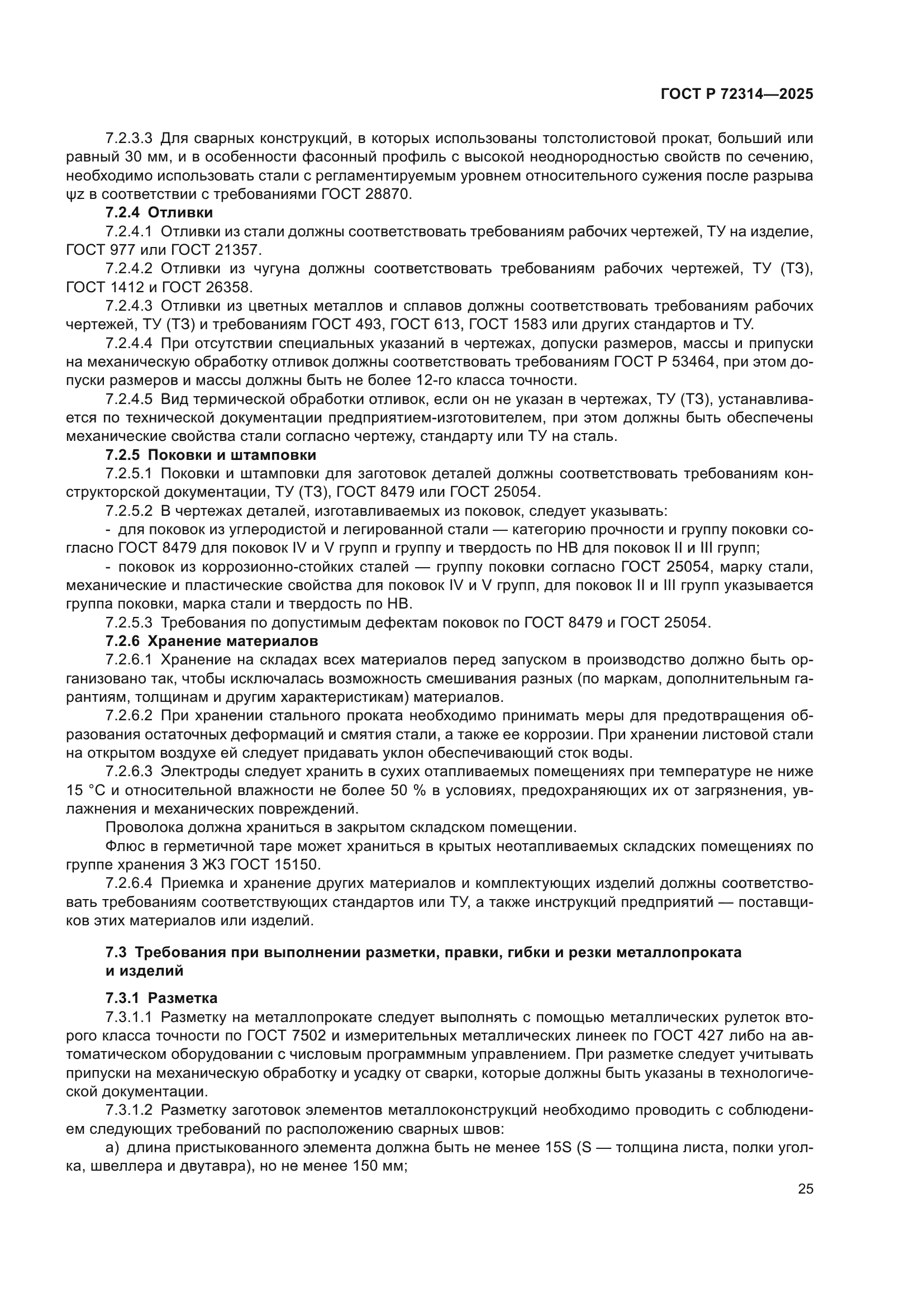 ГОСТ Р 72314—2025

7.2.3.3 Для сварных конструкций, в которых использованы толстолистовой прокат, больший или равный 30 мм, и в особенности фасонный профиль с высокой неоднородностью свойств по сечению, необходимо использовать стали с регламентируемым уровнем относительного сужения после разрыва ψz в соответствии с требованиями ГОСТ 28870.

7.2.4 Отливки

7.2.4.1 Отливки из стали должны соответствовать требованиям рабочих чертежей, ТУ на изделие, ГОСТ 977 или ГОСТ 21357.

7.2.4.2 Отливки из чугуна должны соответствовать требованиям рабочих чертежей, ТУ (ТЗ), ГОСТ 1412 и ГОСТ 26358.

7.2.4.3 Отливки из цветных металлов и сплавов должны соответствовать требованиям рабочих чертежей, ТУ (ТЗ) и требованиям ГОСТ 493, ГОСТ 613, ГОСТ 1583 или других стандартов и ТУ.

7.2.4.4 При отсутствии специальных указаний в чертежах, допуски размеров, массы и припуски на механическую обработку отливок должны соответствовать требованиям ГОСТ Р 53464, при этом допуски размеров и массы должны быть не более 12-го класса точности.

7.2.4.5 Вид термической обработки отливок, если он не указан в чертежах, ТУ (ТЗ), устанавливается по технической документации предприятием-изготовителем, при этом должны быть обеспечены механические свойства стали согласно чертежу, стандарту или ТУ на сталь.

7.2.5 Поковки и штамповки

7.2.5.1 Поковки и штамповки для заготовок деталей должны соответствовать требованиям конструкторской документации, ТУ (ТЗ), ГОСТ 8479 или ГОСТ 25054.

7.2.5.2 В чертежах деталей, изготавливаемых из поковок, следует указывать:

- для поковок из углеродистой и легированной стали — категорию прочности и группу поковки согласно ГОСТ 8479 для поковок IV и V групп и группу и твердость по НВ для поковок II и III групп;

- поковок из коррозионно-стойких сталей — группу поковки согласно ГОСТ 25054, марку стали, механические и пластические свойства для поковок IV и V групп, для поковок II и III групп указывается группа поковки, марка стали и твердость по НВ.

7.2.5.3 Требования по допустимым дефектам поковок по ГОСТ 8479 и ГОСТ 25054.

7.2.6 Хранение материалов

7.2.6.1 Хранение на складах всех материалов перед запуском в производство должно быть организовано так, чтобы исключалась возможность смешивания разных (по маркам, дополнительным гарантиям, толщинам и другим характеристикам) материалов.

7.2.6.2 При хранении стального проката необходимо принимать меры для предотвращения образования остаточных деформаций и смятия стали, а также ее коррозии. При хранении листовой стали на открытом воздухе ей следует придавать уклон обеспечивающий сток воды.

7.2.6.3 Электроды следует хранить в сухих отапливаемых помещениях при температуре не ниже 15 °С и относительной влажности не более 50 % в условиях, предохраняющих их от загрязнения, увлажнения и механических повреждений.

Проволока должна храниться в закрытом складском помещении.

Флюс в герметичной таре может храниться в крытых неотапливаемых складских помещениях по группе хранения 3 Ж3 ГОСТ 15150.

7.2.6.4 Приемка и хранение других материалов и комплектующих изделий должны соответствовать требованиям соответствующих стандартов или ТУ, а также инструкций предприятий — поставщиков этих материалов или изделий.

7.3 Требования при выполнении разметки, правки, гибки и резки металлопроката и изделий

7.3.1 Разметка

7.3.1.1 Разметку на металлопрокате следует выполнять с помощью металлических рулеток второго класса точности по ГОСТ 7502 и измерительных металлических линеек по ГОСТ 427 либо на автоматическом оборудовании с числовым программным управлением. При разметке следует учитывать припуски на механическую обработку и усадку от сварки, которые должны быть указаны в технологической документации.

7.3.1.2 Разметку заготовок элементов металлоконструкций необходимо проводить с соблюдением следующих требований по расположению сварных швов:

а) длина пристыкованного элемента должна быть не менее 15S (S — толщина листа, полки уголка, швеллера и двутавра), но не менее 150 мм;

25